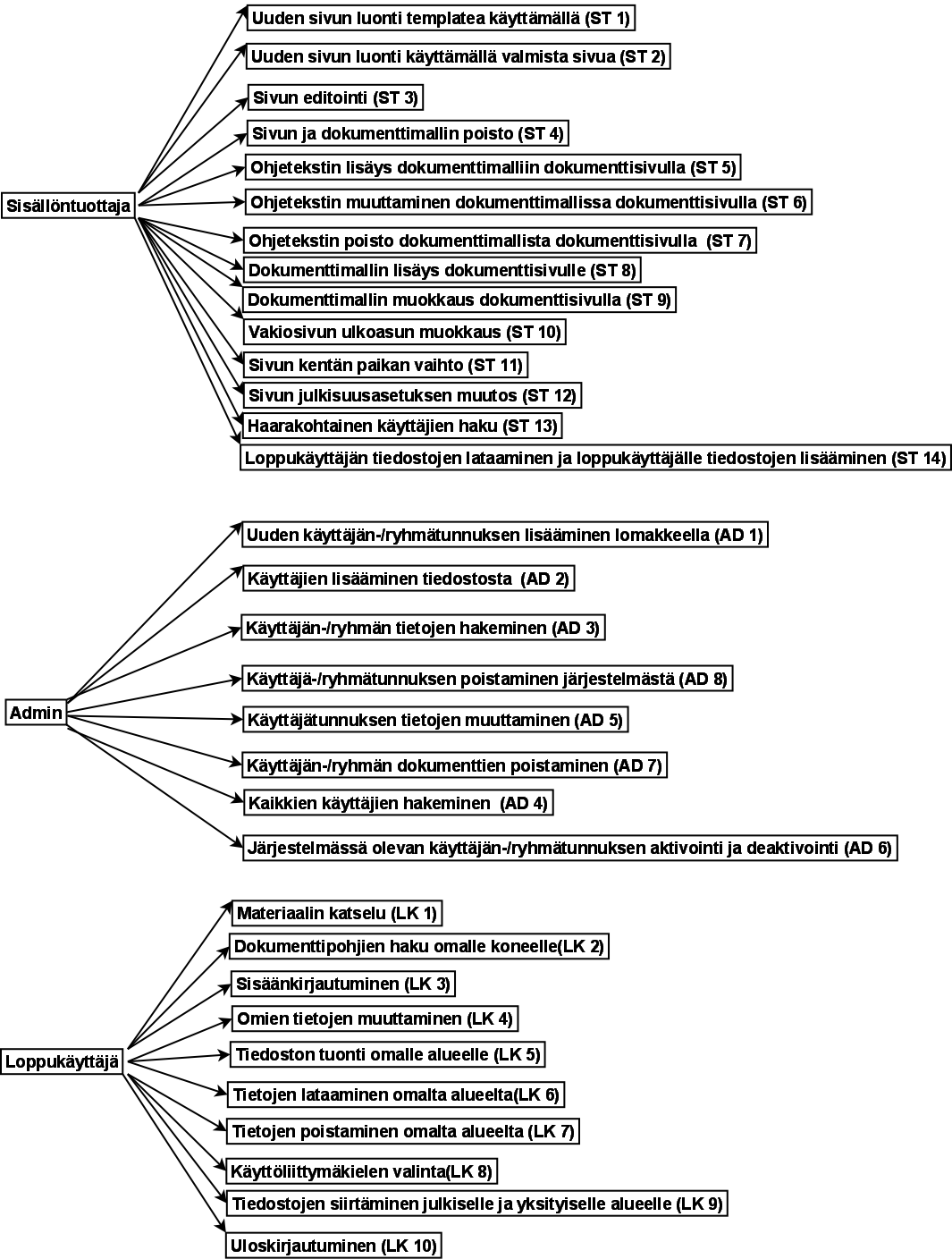 Sisällöntuottaja

Uuden sivun luonti templatea käyttämällä (ST 1)

Uuden sivun luonti käyttämällä valmista sivua (ST 2)

Sivun editointi (ST 3)

Sivun ja dokumenttimallin poisto (ST 4)

Ohjetekstin lisäys dokumenttimalliin dokumenttisivulla (ST 5)

Ohjetekstin muuttaminen dokumenttimallissa dokumenttisivulla (ST 6)

Ohjetekstin poisto dokumenttimallista dokumenttisivulla (ST 7)

Dokumenttimallin lisäys dokumenttisivulle (ST 8)

Dokumenttimallin muokkaus dokumenttisivulla (ST 9)

Vakiosivun ulkoasun muokkaus (ST 10)

Sivun kentän paikan vaihto (ST 11)

Sivun julkisuusasetuksen muutos (ST 12)

Haarakohtainen käyttäjien haku (ST 13)

Loppukäyttäjän tiedostojen lataaminen ja loppukäyttäjälle tiedostojen lisääminen (ST 14)

Admin

Uuden käyttäjän-/ryhmätunnuksen lisääminen lomakkeella (AD 1)

Käyttäjien lisääminen tiedostosta (AD 2)

Käyttäjän-/ryhmän tietojen hakeminen (AD 3)

Käyttäjä-/ryhmätunnuksen poistaminen järjestelmästä (AD 8)

Käyttäjätunnuksen tietojen muuttaminen (AD 5)

Käyttäjän-/ryhmän dokumenttien poistaminen (AD 7)

Kaikkien käyttäjien hakeminen (AD 4)

Järjestelmässä olevan käyttäjän-/ryhmätunnuksen aktivointi ja deaktivointi (AD 6)

Loppukäyttäjä

Materiaalin katselu (LK 1)

Dokumenttipohjien haku omalle koneelle(LK 2)

Sisäänkirjautuminen (LK 3)

Omien tietojen muuttaminen (LK 4)

Tiedoston tuonti omalle alueelle (LK 5)

Tietojen lataaminen omalta alueelta(LK 6)

Tietojen poistaminen omalta alueelta (LK 7)

Käyttöliittymäkielen valinta(LK 8)

Tiedostojen siirtäminen julkiselle ja yksityiselle alueelle (LK 9)

Uloskirjautuminen (LK 10)